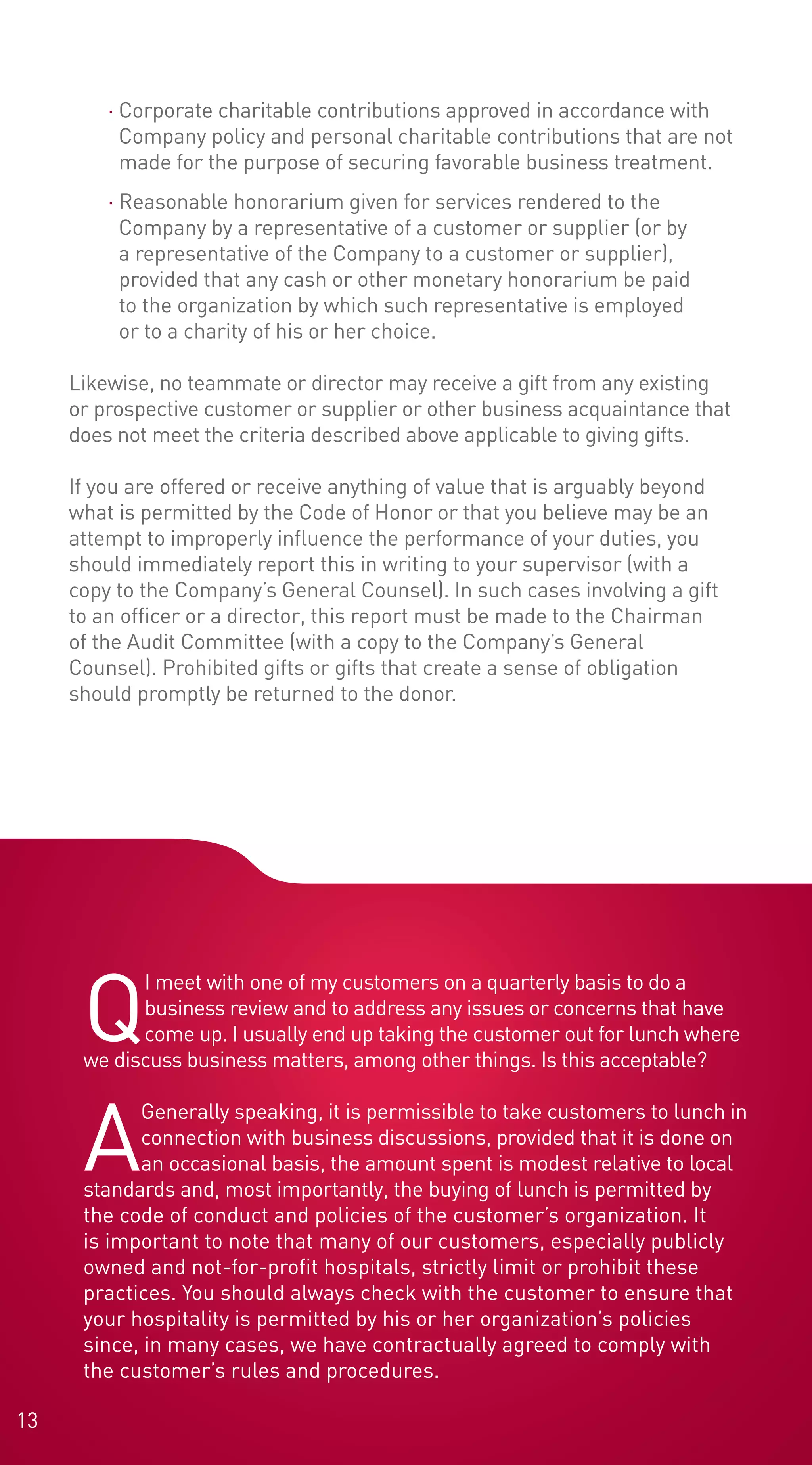 · Corporate charitable contributions approved in accordance with Company policy and personal charitable contributions that are not made for the purpose of securing favorable business treatment.

· Reasonable honorarium given for services rendered to the Company by a representative of a customer or supplier (or by a representative of the Company to a customer or supplier), provided that any cash or other monetary honorarium be paid to the organization by which such representative is employed or to a charity of his or her choice.

Likewise, no teammate or director may receive a gift from any existing or prospective customer or supplier or other business acquaintance that does not meet the criteria described above applicable to giving gifts.

If you are offered or receive anything of value that is arguably beyond what is permitted by the Code of Honor or that you believe may be an attempt to improperly influence the performance of your duties, you should immediately report this in writing to your supervisor (with a copy to the Company's General Counsel). In such cases involving a gift to an officer or a director, this report must be made to the Chairman of the Audit Committee (with a copy to the Company's General Counsel). Prohibited gifts or gifts that create a sense of obligation should promptly be returned to the donor.

Q I meet with one of my customers on a quarterly basis to do a business review and to address any issues or concerns that have come up. I usually end up taking the customer out for lunch where we discuss business matters, among other things. Is this acceptable?

A Generally speaking, it is permissible to take customers to lunch in connection with business discussions, provided that it is done on an occasional basis, the amount spent is modest relative to local standards and, most importantly, the buying of lunch is permitted by the code of conduct and policies of the customer's organization. It is important to note that many of our customers, especially publicly owned and not-for-profit hospitals, strictly limit or prohibit these practices. You should always check with the customer to ensure that your hospitality is permitted by his or her organization's policies since, in many cases, we have contractually agreed to comply with the customer's rules and procedures.

13